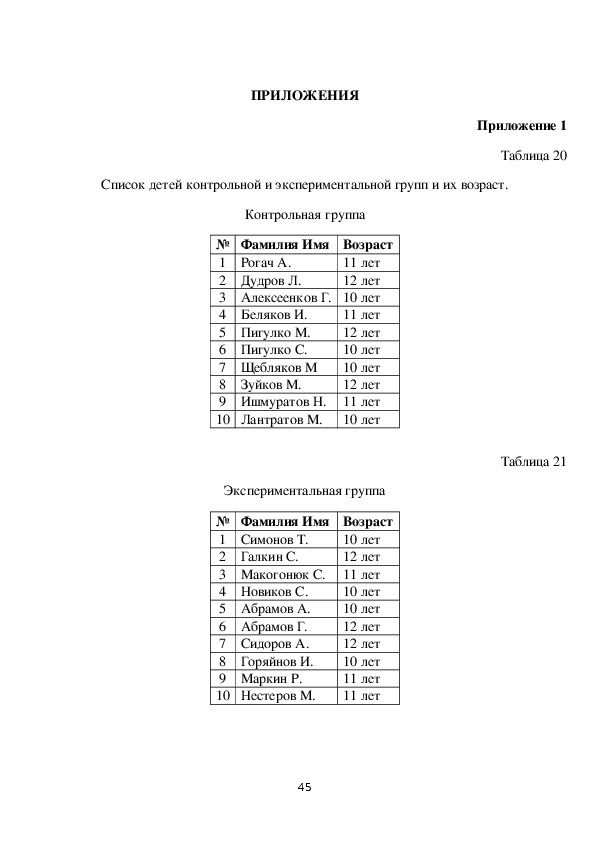 ПРИЛОЖЕНИЯ

Приложение 1

Таблица 20

Список детей контрольной и экспериментальной групп и их возраст.

Контрольная группа

| № | Фамилия Имя | Возраст |
|---|---|---|
| 1 | Рогач А. | 11 лет |
| 2 | Дудров Л. | 12 лет |
| 3 | Алексеенков Г. | 10 лет |
| 4 | Беляков И. | 11 лет |
| 5 | Пигулко М. | 12 лет |
| 6 | Пигулко С. | 10 лет |
| 7 | Щебляков М | 10 лет |
| 8 | Зуйков М. | 12 лет |
| 9 | Ишмуратов Н. | 11 лет |
| 10 | Лантратов М. | 10 лет |

Таблица 21

Экспериментальная группа

| № | Фамилия Имя | Возраст |
|---|---|---|
| 1 | Симонов Т. | 10 лет |
| 2 | Галкин С. | 12 лет |
| 3 | Макогонюк С. | 11 лет |
| 4 | Новиков С. | 10 лет |
| 5 | Абрамов А. | 10 лет |
| 6 | Абрамов Г. | 12 лет |
| 7 | Сидоров А. | 12 лет |
| 8 | Горяйнов И. | 10 лет |
| 9 | Маркин Р. | 11 лет |
| 10 | Нестеров М. | 11 лет |

45